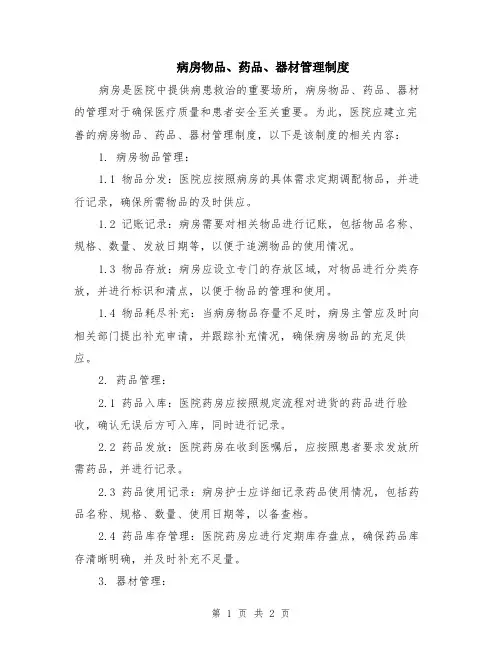 病房物品、药品、器材管理制度

病房是医院中提供病患救治的重要场所，病房物品、药品、器材的管理对于确保医疗质量和患者安全至关重要。为此，医院应建立完善的病房物品、药品、器材管理制度，以下是该制度的相关内容：

1. 病房物品管理：

1.1 物品分发：医院应按照病房的具体需求定期调配物品，并进行记录，确保所需物品的及时供应。

1.2 记账记录：病房需要对相关物品进行记账，包括物品名称、规格、数量、发放日期等，以便于追溯物品的使用情况。

1.3 物品存放：病房应设立专门的存放区域，对物品进行分类存放，并进行标识和清点，以便于物品的管理和使用。

1.4 物品耗尽补充：当病房物品存量不足时，病房主管应及时向相关部门提出补充申请，并跟踪补充情况，确保病房物品的充足供应。

2. 药品管理：

2.1 药品入库：医院药房应按照规定流程对进货的药品进行验收，确认无误后方可入库，同时进行记录。

2.2 药品发放：医院药房在收到医嘱后，应按照患者要求发放所需药品，并进行记录。

2.3 药品使用记录：病房护士应详细记录药品使用情况，包括药品名称、规格、数量、使用日期等，以备查档。

2.4 药品库存管理：医院药房应进行定期库存盘点，确保药品库存清晰明确，并及时补充不足量。

3. 器材管理：

第 1 页 共 2 页